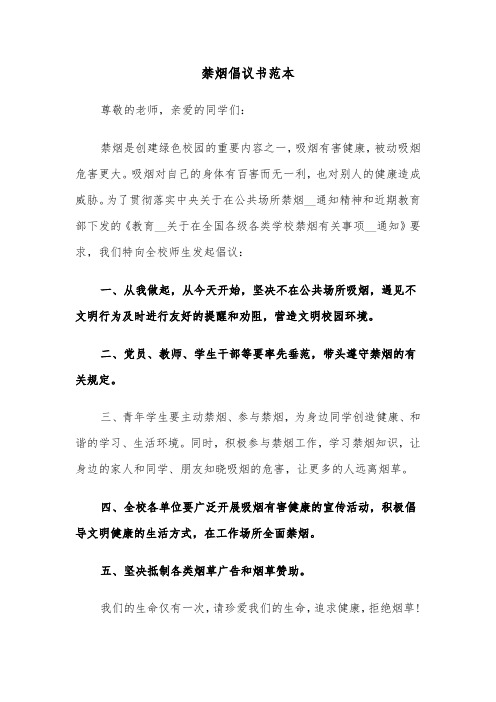 禁烟倡议书范本

尊敬的老师，亲爱的同学们：

禁烟是创建绿色校园的重要内容之一，吸烟有害健康，被动吸烟危害更大。吸烟对自己的身体有百害而无一利，也对别人的健康造成威胁。为了贯彻落实中央关于在公共场所禁烟__通知精神和近期教育部下发的《教育__关于在全国各级各类学校禁烟有关事项__通知》要求，我们特向全校师生发起倡议：

一、从我做起，从今天开始，坚决不在公共场所吸烟，遇见不文明行为及时进行友好的提醒和劝阻，营造文明校园环境。

二、党员、教师、学生干部等要率先垂范，带头遵守禁烟的有关规定。

三、青年学生要主动禁烟、参与禁烟，为身边同学创造健康、和谐的学习、生活环境。同时，积极参与禁烟工作，学习禁烟知识，让身边的家人和同学、朋友知晓吸烟的危害，让更多的人远离烟草。

四、全校各单位要广泛开展吸烟有害健康的宣传活动，积极倡导文明健康的生活方式，在工作场所全面禁烟。

五、坚决抵制各类烟草广告和烟草赞助。

我们的生命仅有一次，请珍爱我们的生命，追求健康，拒绝烟草！